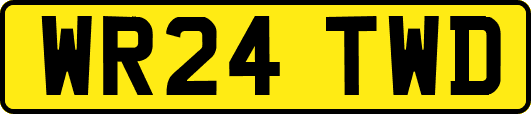 WR24 TWD